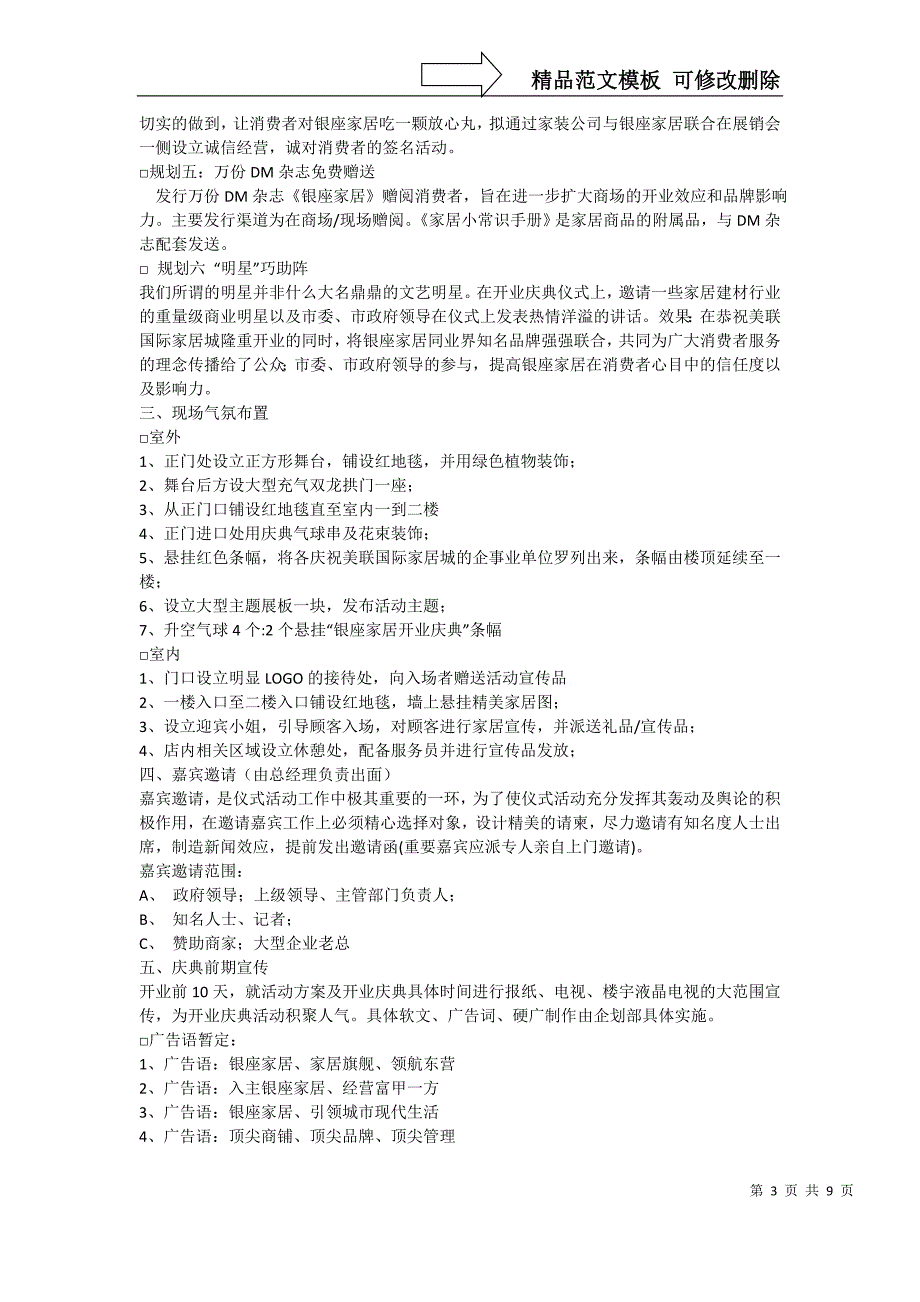 精品范文模板 可修改删除

切实的做到，让消费者对银座家居吃一颗放心丸，拟通过家装公司与银座家居联合在展销会一侧设立诚信经营，诚对消费者的签名活动。

□规划五：万份 DM 杂志免费赠送

发行万份 DM 杂志《银座家居》赠阅消费者，旨在进一步扩大商场的开业效应和品牌影响力。主要发行渠道为在商场/现场赠阅。《家居小常识手册》是家居商品的附属品，与 DM 杂志配套发送。

□ 规划六 "明星"巧助阵

我们所谓的明星并非什么大名鼎鼎的文艺明星。在开业庆典仪式上，邀请一些家居建材行业的重量级商业明星以及市委、市政府领导在仪式上发表热情洋溢的讲话。效果：在恭祝美联国际家居城隆重开业的同时，将银座家居同业界知名品牌强强联合，共同为广大消费者服务的理念传播给了公众；市委、市政府领导的参与，提高银座家居在消费者心目中的信任度以及影响力。

三、现场气氛布置

□室外

1、正门处设立正方形舞台，铺设红地毯，并用绿色植物装饰；

2、舞台后方设大型充气双龙拱门一座；

3、从正门口铺设红地毯直至室内一到二楼

4、正门进口处用庆典气球串及花束装饰；

5、悬挂红色条幅，将各庆祝美联国际家居城的企事业单位罗列出来，条幅由楼顶延续至一楼；

6、设立大型主题展板一块，发布活动主题；

7、升空气球 4 个:2 个悬挂"银座家居开业庆典"条幅

□室内

1、门口设立明显 LOGO 的接待处，向入场者赠送活动宣传品

2、一楼入口至二楼入口铺设红地毯，墙上悬挂精美家居图；

3、设立迎宾小姐，引导顾客入场，对顾客进行家居宣传，并派送礼品/宣传品；

4、店内相关区域设立休憩处，配备服务员并进行宣传品发放；

四、嘉宾邀请（由总经理负责出面）

嘉宾邀请，是仪式活动工作中极其重要的一环，为了使仪式活动充分发挥其轰动及舆论的积极作用，在邀请嘉宾工作上必须精心选择对象，设计精美的请柬，尽力邀请有知名度人士出席，制造新闻效应，提前发出邀请函(重要嘉宾应派专人亲自上门邀请)。

嘉宾邀请范围：

A、 政府领导；上级领导、主管部门负责人；

B、 知名人士、记者；

C、 赞助商家；大型企业老总

五、庆典前期宣传

开业前 10 天，就活动方案及开业庆典具体时间进行报纸、电视、楼宇液晶电视的大范围宣传，为开业庆典活动积聚人气。具体软文、广告词、硬广制作由企划部具体实施。

□广告语暂定：

1、广告语：银座家居、家居旗舰、领航东营

2、广告语：入主银座家居、经营富甲一方

3、广告语：银座家居、引领城市现代生活

4、广告语：顶尖商铺、顶尖品牌、顶尖管理

第 3 页 共 9 页